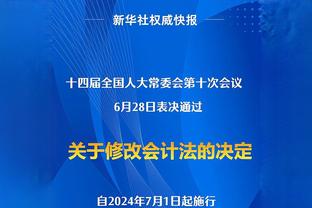 新华社权威快报

十四届全国人大常委会第十次会议
6月28日表决通过

关于修改会计法的决定

自2024年7月1日起施行